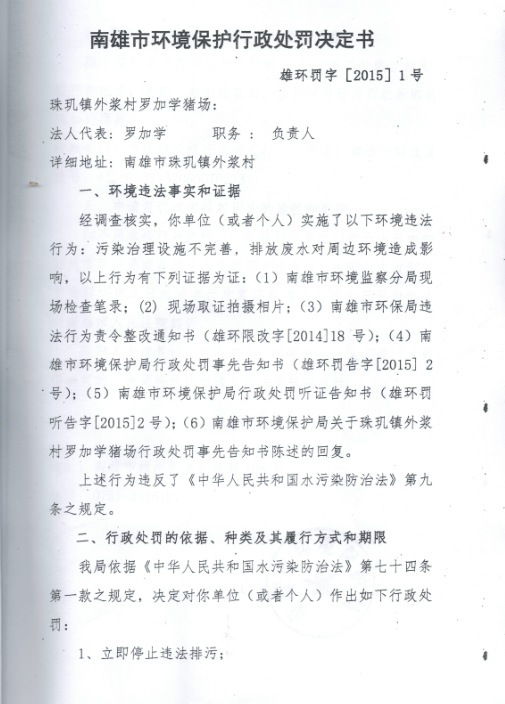 南雄市环境保护行政处罚决定书

雄环罚字［2015］1号

珠玑镇外浆村罗加学猪场：

法人代表：罗加学　　职务：　负责人

详细地址：南雄市珠玑镇外浆村

一、环境违法事实和证据

经调查核实，你单位（或者个人）实施了以下环境违法行为：污染治理设施不完善，排放废水对周边环境造成影响，以上行为有下列证据为证：（1）南雄市环境监察分局现场检查笔录；（2）现场取证拍摄相片；（3）南雄市环保局违法行为责令整改通知书（雄环限改字[2014]18号）；（4）南雄市环境保护局行政处罚事先告知书（雄环罚告字[2015]2号）；（5）南雄市环境保护局行政处罚听证告知书（雄环罚听告字[2015]2号）；（6）南雄市环境保护局关于珠玑镇外浆村罗加学猪场行政处罚事先告知书陈述的回复。

上述行为违反了《中华人民共和国水污染防治法》第九条之规定。

二、行政处罚的依据、种类及其履行方式和期限

我局依据《中华人民共和国水污染防治法》第七十四条第一款之规定，决定对你单位（或者个人）作出如下行政处罚：

1、立即停止违法排污；